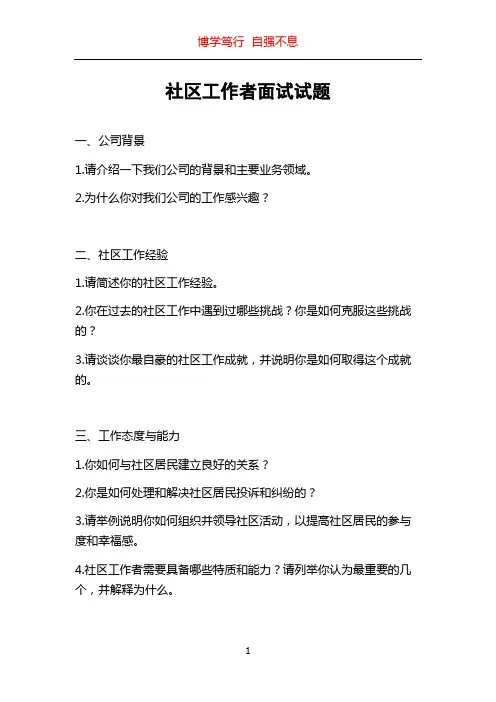 博学笃行 自强不息

社区工作者面试试题

一、公司背景

1.请介绍一下我们公司的背景和主要业务领域。

2.为什么你对我们公司的工作感兴趣？

二、社区工作经验

1.请简述你的社区工作经验。

2.你在过去的社区工作中遇到过哪些挑战？你是如何克服这些挑战的？

3.请谈谈你最自豪的社区工作成就，并说明你是如何取得这个成就的。

三、工作态度与能力

1.你如何与社区居民建立良好的关系？

2.你是如何处理和解决社区居民投诉和纠纷的？

3.请举例说明你如何组织并领导社区活动，以提高社区居民的参与度和幸福感。

4.社区工作者需要具备哪些特质和能力？请列举你认为最重要的几个，并解释为什么。

1